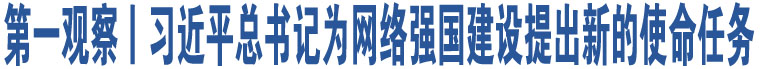 第一观察丨习近平总书记为网络强国建设提出新的使命任务